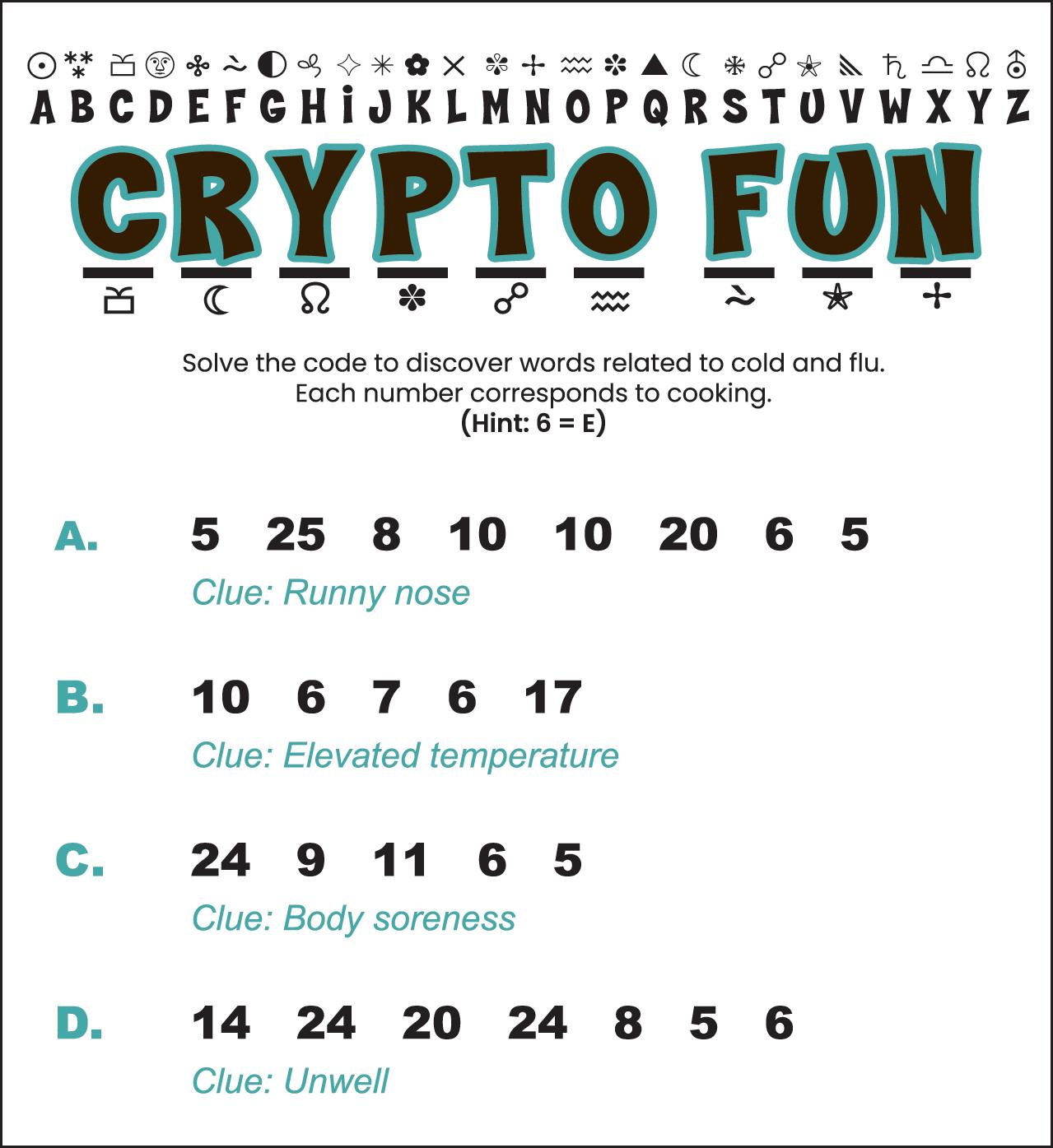 A B C D E F G H I J K L M N O P Q R S T U V W X Y Z

CRYPTO FUN

Solve the code to discover words related to cold and flu. Each number corresponds to cooking.
(Hint: 6 = E)

A. 5 25 8 10 10 20 6 5
Clue: Runny nose

B. 10 6 7 6 17
Clue: Elevated temperature

C. 24 9 11 6 5
Clue: Body soreness

D. 14 24 20 24 8 5 6
Clue: Unwell